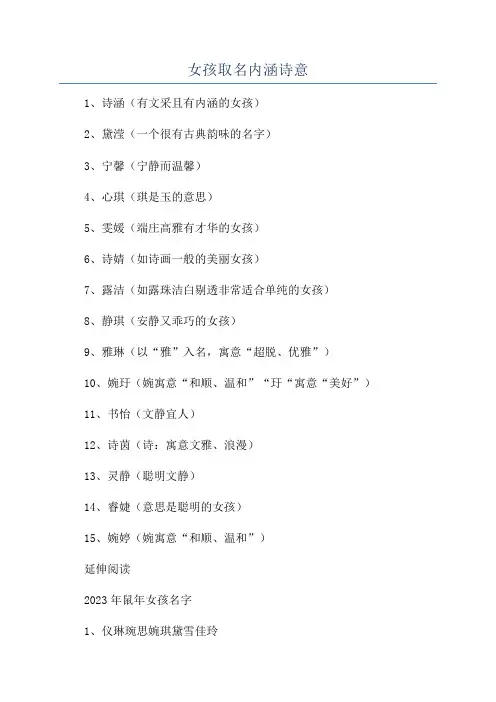 女孩取名内涵诗意

1、诗涵（有文采且有内涵的女孩）

2、黛滢（一个很有古典韵味的名字）

3、宁馨（宁静而温馨）

4、心琪（琪是玉的意思）

5、雯媛（端庄高雅有才华的女孩）

6、诗婧（如诗画一般的美丽女孩）

7、露洁（如露珠洁白剔透非常适合单纯的女孩）

8、静琪（安静又乖巧的女孩）

9、雅琳（以“雅”入名，寓意“超脱、优雅”）

10、婉玗（婉寓意“和顺、温和”“玗“寓意“美好”）

11、书怡（文静宜人）

12、诗茵（诗：寓意文雅、浪漫）

13、灵静（聪明文静）

14、睿婕（意思是聪明的女孩）

15、婉婷（婉寓意“和顺、温和”）

延伸阅读

2023年鼠年女孩名字

1、仪琳琬思婉琪黛雪佳玲